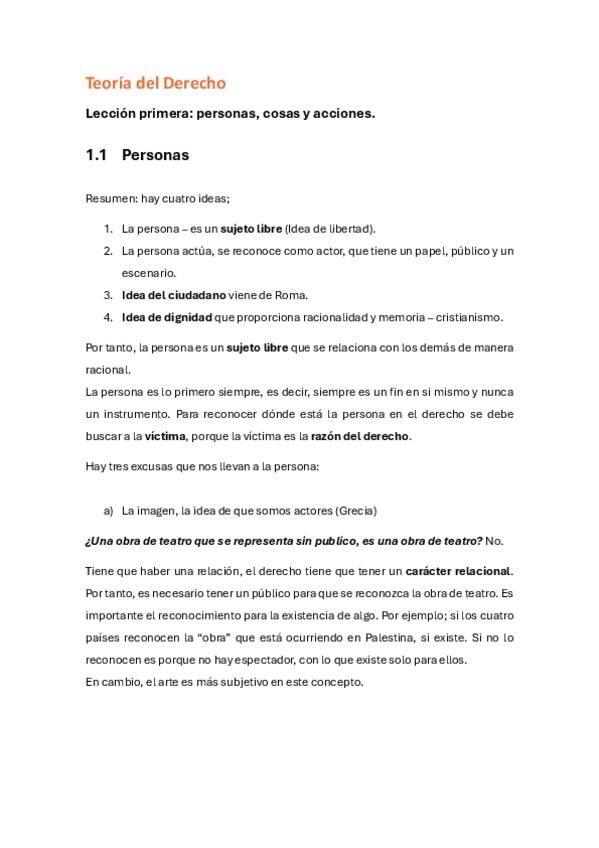 Teoría del Derecho

Lección primera: personas, cosas y acciones.

1.1 Personas

Resumen: hay cuatro ideas;

1. La persona – es un sujeto libre (Idea de libertad).
2. La persona actúa, se reconoce como actor, que tiene un papel, público y un escenario.
3. Idea del ciudadano viene de Roma.
4. Idea de dignidad que proporciona racionalidad y memoria – cristianismo.

Por tanto, la persona es un sujeto libre que se relaciona con los demás de manera racional.
La persona es lo primero siempre, es decir, siempre es un fin en si mismo y nunca un instrumento. Para reconocer dónde está la persona en el derecho se debe buscar a la víctima, porque la víctima es la razón del derecho.

Hay tres excusas que nos llevan a la persona:

a) La imagen, la idea de que somos actores (Grecia)

¿Una obra de teatro que se representa sin publico, es una obra de teatro? No.

Tiene que haber una relación, el derecho tiene que tener un carácter relacional. Por tanto, es necesario tener un público para que se reconozca la obra de teatro. Es importante el reconocimiento para la existencia de algo. Por ejemplo; si los cuatro países reconocen la "obra" que está ocurriendo en Palestina, si existe. Si no lo reconocen es porque no hay espectador, con lo que existe solo para ellos.
En cambio, el arte es más subjetivo en este concepto.